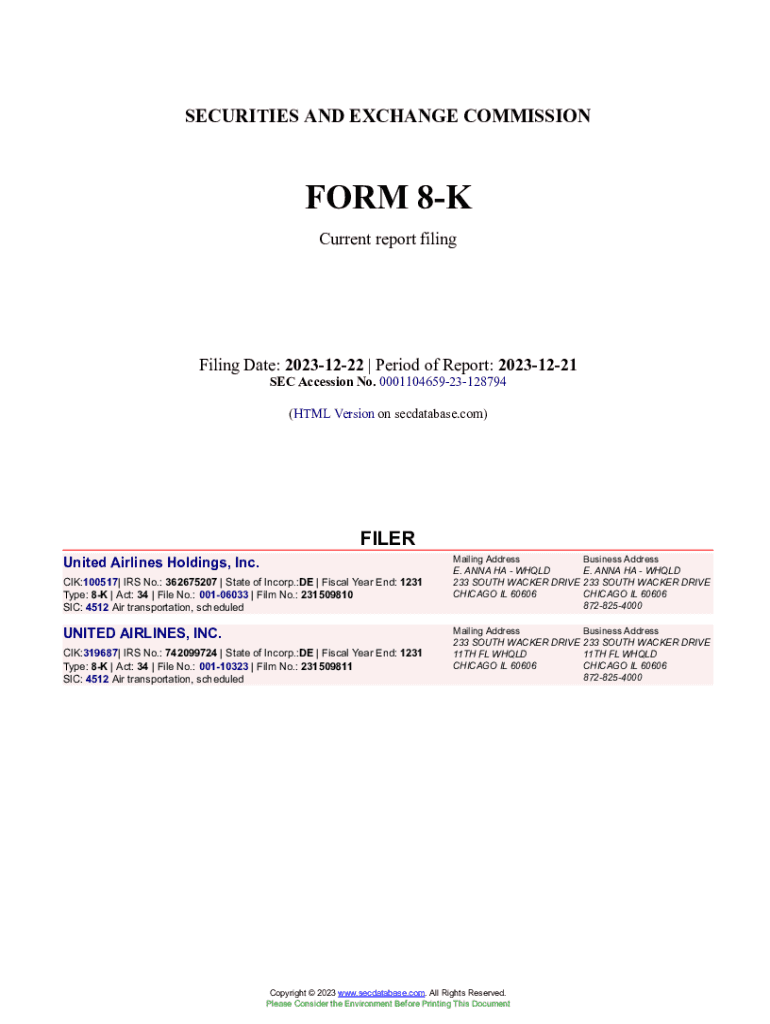 SECURITIES AND EXCHANGE COMMISSION

FORM 8-K

Current report filing

Filing Date: 2023-12-22 | Period of Report: 2023-12-21
SEC Accession No. 0001104659-23-128794

(HTML Version on secdatabase.com)

FILER

United Airlines Holdings, Inc.

CIK:100517| IRS No.: 362675207 | State of Incorp.:DE | Fiscal Year End: 1231
Type: 8-K | Act: 34 | File No.: 001-06033 | Film No.: 231509810
SIC: 4512 Air transportation, scheduled

Mailing Address
E. ANNA HA - WHQLD
233 SOUTH WACKER DRIVE
CHICAGO IL 60606

Business Address
E. ANNA HA - WHQLD
233 SOUTH WACKER DRIVE
CHICAGO IL 60606
872-825-4000

UNITED AIRLINES, INC.

CIK:319687| IRS No.: 742099724 | State of Incorp.:DE | Fiscal Year End: 1231
Type: 8-K | Act: 34 | File No.: 001-10323 | Film No.: 231509811
SIC: 4512 Air transportation, scheduled

Mailing Address
233 SOUTH WACKER DRIVE
11TH FL WHQLD
CHICAGO IL 60606

Business Address
233 SOUTH WACKER DRIVE
11TH FL WHQLD
CHICAGO IL 60606
872-825-4000

Copyright © 2023 www.secdatabase.com. All Rights Reserved.
Please Consider the Environment Before Printing This Document